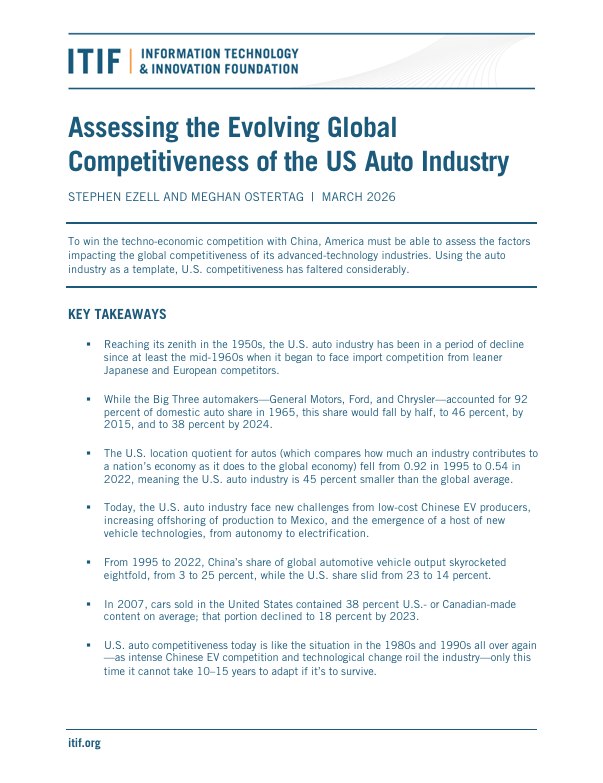 ITIF | INFORMATION TECHNOLOGY & INNOVATION FOUNDATION

Assessing the Evolving Global Competitiveness of the US Auto Industry

STEPHEN EZELL AND MEGHAN OSTERTAG | MARCH 2026

To win the techno-economic competition with China, America must be able to assess the factors impacting the global competitiveness of its advanced-technology industries. Using the auto industry as a template, U.S. competitiveness has faltered considerably.

KEY TAKEAWAYS

▪ Reaching its zenith in the 1950s, the U.S. auto industry has been in a period of decline since at least the mid-1960s when it began to face import competition from leaner Japanese and European competitors.

▪ While the Big Three automakers—General Motors, Ford, and Chrysler—accounted for 92 percent of domestic auto share in 1965, this share would fall by half, to 46 percent, by 2015, and to 38 percent by 2024.

▪ The U.S. location quotient for autos (which compares how much an industry contributes to a nation's economy as it does to the global economy) fell from 0.92 in 1995 to 0.54 in 2022, meaning the U.S. auto industry is 45 percent smaller than the global average.

▪ Today, the U.S. auto industry face new challenges from low-cost Chinese EV producers, increasing offshoring of production to Mexico, and the emergence of a host of new vehicle technologies, from autonomy to electrification.

▪ From 1995 to 2022, China's share of global automotive vehicle output skyrocketed eightfold, from 3 to 25 percent, while the U.S. share slid from 23 to 14 percent.

▪ In 2007, cars sold in the United States contained 38 percent U.S.- or Canadian-made content on average; that portion declined to 18 percent by 2023.

▪ U.S. auto competitiveness today is like the situation in the 1980s and 1990s all over again—as intense Chinese EV competition and technological change roil the industry—only this time it cannot take 10–15 years to adapt if it's to survive.

itif.org